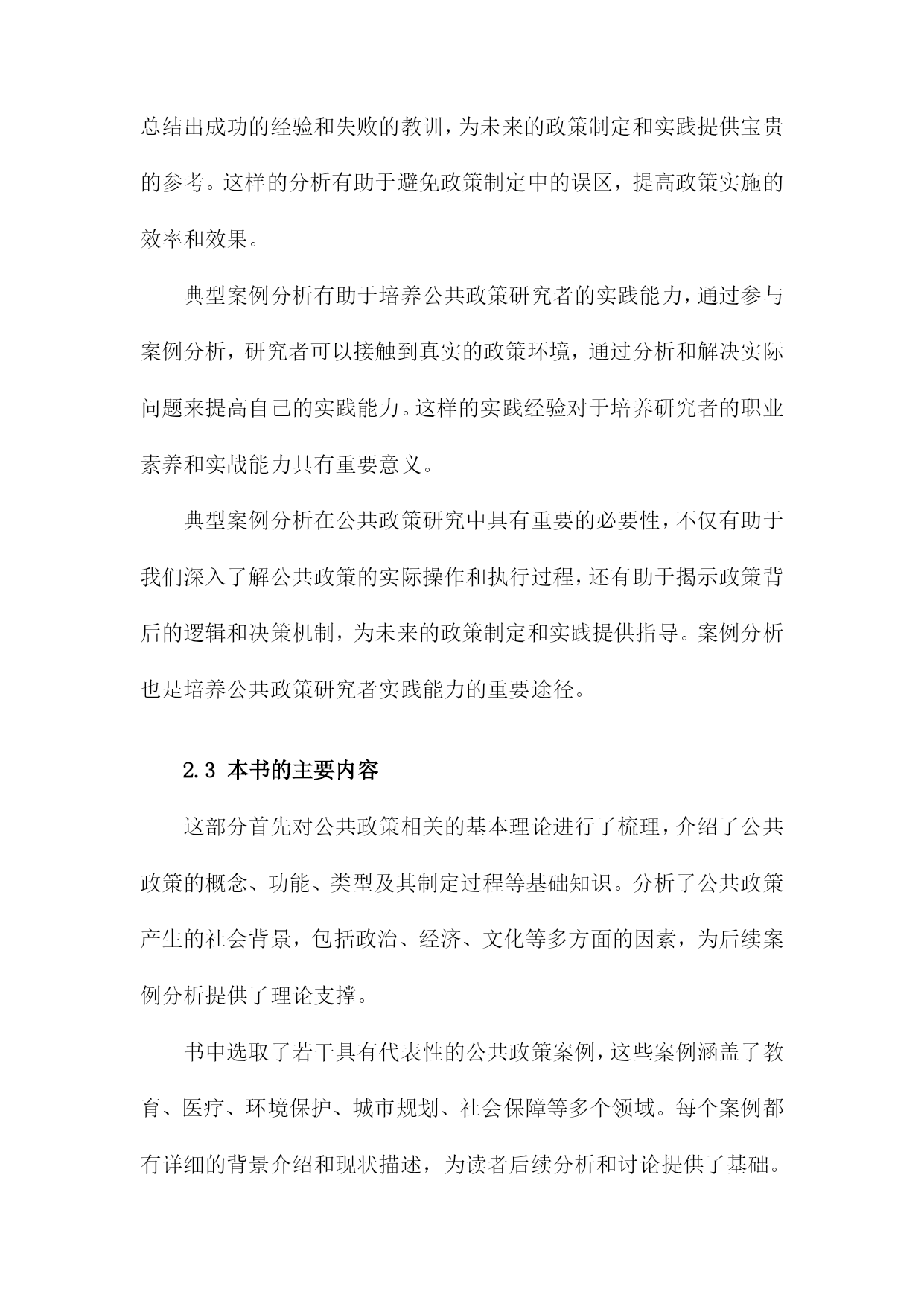 总结出成功的经验和失败的教训，为未来的政策制定和实践提供宝贵的参考。这样的分析有助于避免政策制定中的误区，提高政策实施的效率和效果。

典型案例分析有助于培养公共政策研究者的实践能力，通过参与案例分析，研究者可以接触到真实的政策环境，通过分析和解决实际问题来提高自己的实践能力。这样的实践经验对于培养研究者的职业素养和实战能力具有重要意义。

典型案例分析在公共政策研究中具有重要的必要性，不仅有助于我们深入了解公共政策的实际操作和执行过程，还有助于揭示政策背后的逻辑和决策机制，为未来的政策制定和实践提供指导。案例分析也是培养公共政策研究者实践能力的重要途径。

2.3 本书的主要内容

这部分首先对公共政策相关的基本理论进行了梳理，介绍了公共政策的概念、功能、类型及其制定过程等基础知识。分析了公共政策产生的社会背景，包括政治、经济、文化等多方面的因素，为后续案例分析提供了理论支撑。

书中选取了若干具有代表性的公共政策案例，这些案例涵盖了教育、医疗、环境保护、城市规划、社会保障等多个领域。每个案例都有详细的背景介绍和现状描述，为读者后续分析和讨论提供了基础。